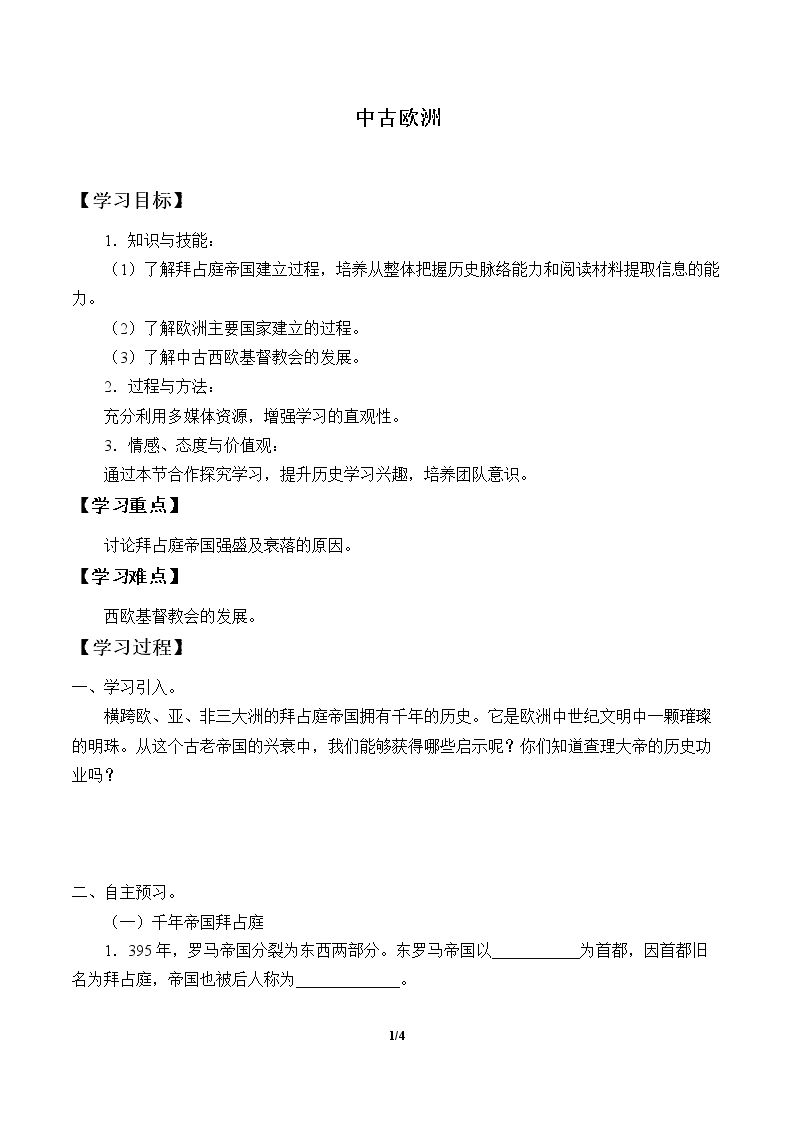 中古欧洲

【学习目标】

1.知识与技能：

（1）了解拜占庭帝国建立过程，培养从整体把握历史脉络能力和阅读材料提取信息的能力。

（2）了解欧洲主要国家建立的过程。

（3）了解中古西欧基督教会的发展。

2.过程与方法：

充分利用多媒体资源，增强学习的直观性。

3.情感、态度与价值观：

通过本节合作探究学习，提升历史学习兴趣，培养团队意识。

【学习重点】

讨论拜占庭帝国强盛及衰落的原因。

【学习难点】

西欧基督教会的发展。

【学习过程】

一、学习引入。

横跨欧、亚、非三大洲的拜占庭帝国拥有千年的历史。它是欧洲中世纪文明中一颗璀璨的明珠。从这个古老帝国的兴衰中，我们能够获得哪些启示呢？你们知道查理大帝的历史功业吗？

二、自主预习。

（一）千年帝国拜占庭

1.395年，罗马帝国分裂为东西两部分。东罗马帝国以____为首都，因首都旧名为拜占庭，帝国也被后人称为____。

1/4